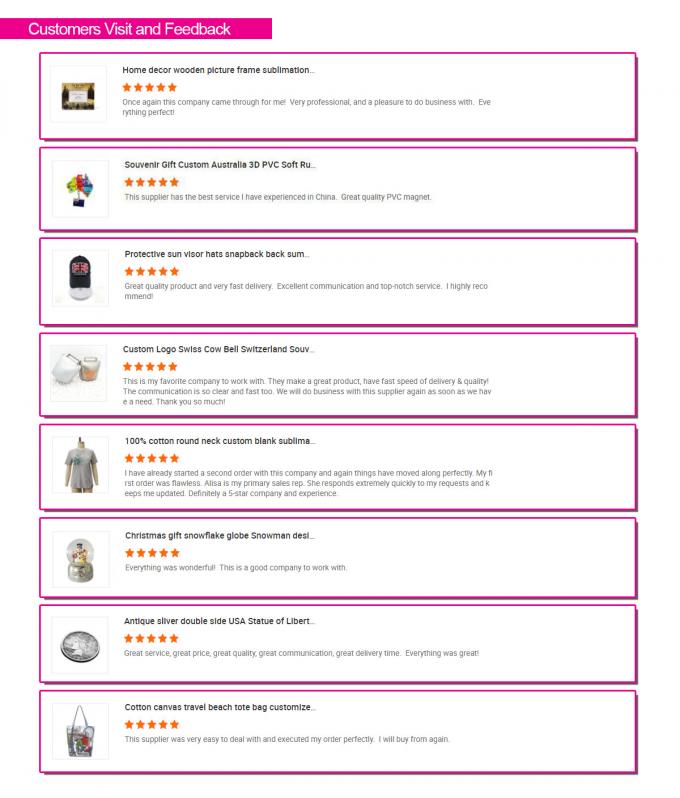 Customers Visit and Feedback

Home decor wooden picture frame sublimation...

★★★★★

Once again this company came through for me! Very professional, and a pleasure to do business with. Everything perfect!

Souvenir Gift Custom Australia 3D PVC Soft Ru...

★★★★★

This supplier has the best service I have experienced in China. Great quality PVC magnet.

Protective sun visor hats snapback back sum...

★★★★★

Great quality product and very fast delivery. Excellent communication and top-notch service. I highly recommend!

Custom Logo Swiss Cow Bell Switzerland Souv...

★★★★★

This is my favorite company to work with. They make a great product, have fast speed of delivery & quality! The communication is so clear and fast too. We will do business with this supplier again as soon as we have a need. Thank you so much!

100% cotton round neck custom blank sublima...

★★★★★

I have already started a second order with this company and again things have moved along perfectly. My first order was flawless. Alisa is my primary sales rep. She responds extremely quickly to my requests and keeps me updated. Definitely a 5-star company and experience.

Christmas gift snowflake globe Snowman desi...

★★★★★

Everything was wonderful! This is a good company to work with.

Antique silver double side USA Statue of Libert...

★★★★★

Great service, great price, great quality, great communication, great delivery time. Everything was great!

Cotton canvas travel beach tote bag customize...

★★★★★

This supplier was very easy to deal with and executed my order perfectly. I will buy from again.